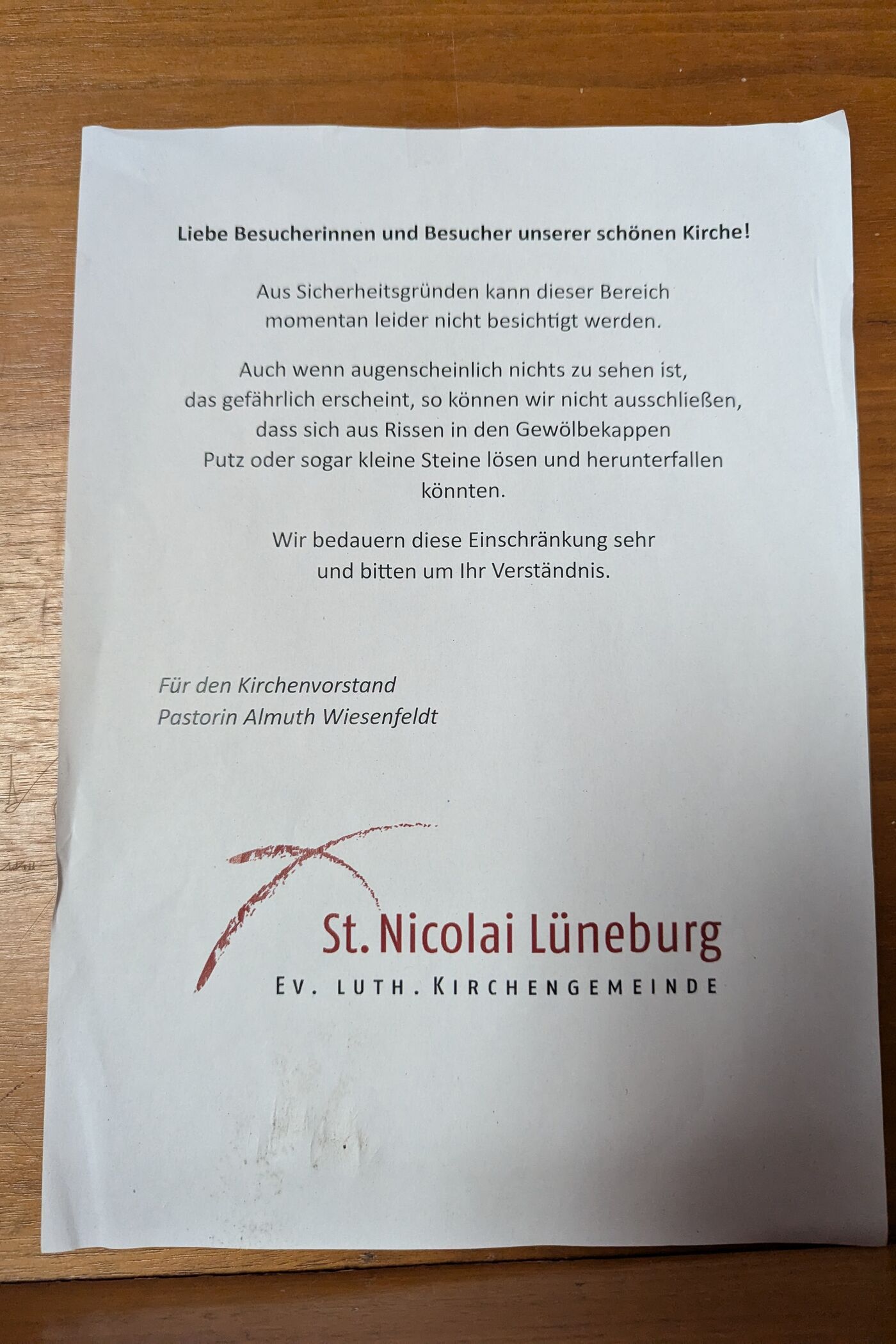 Liebe Besucherinnen und Besucher unserer schönen Kirche!

Aus Sicherheitsgründen kann dieser Bereich momentan leider nicht besichtigt werden.

Auch wenn augenscheinlich nichts zu sehen ist, das gefährlich erscheint, so können wir nicht ausschließen, dass sich aus Rissen in den Gewölbekappen Putz oder sogar kleine Steine lösen und herunterfallen könnten.

Wir bedauern diese Einschränkung sehr und bitten um Ihr Verständnis.

Für den Kirchenvorstand
Pastorin Almuth Wiesenfeldt

St. Nicolai Lüneburg
EV. LUTH. KIRCHENGEMEINDE